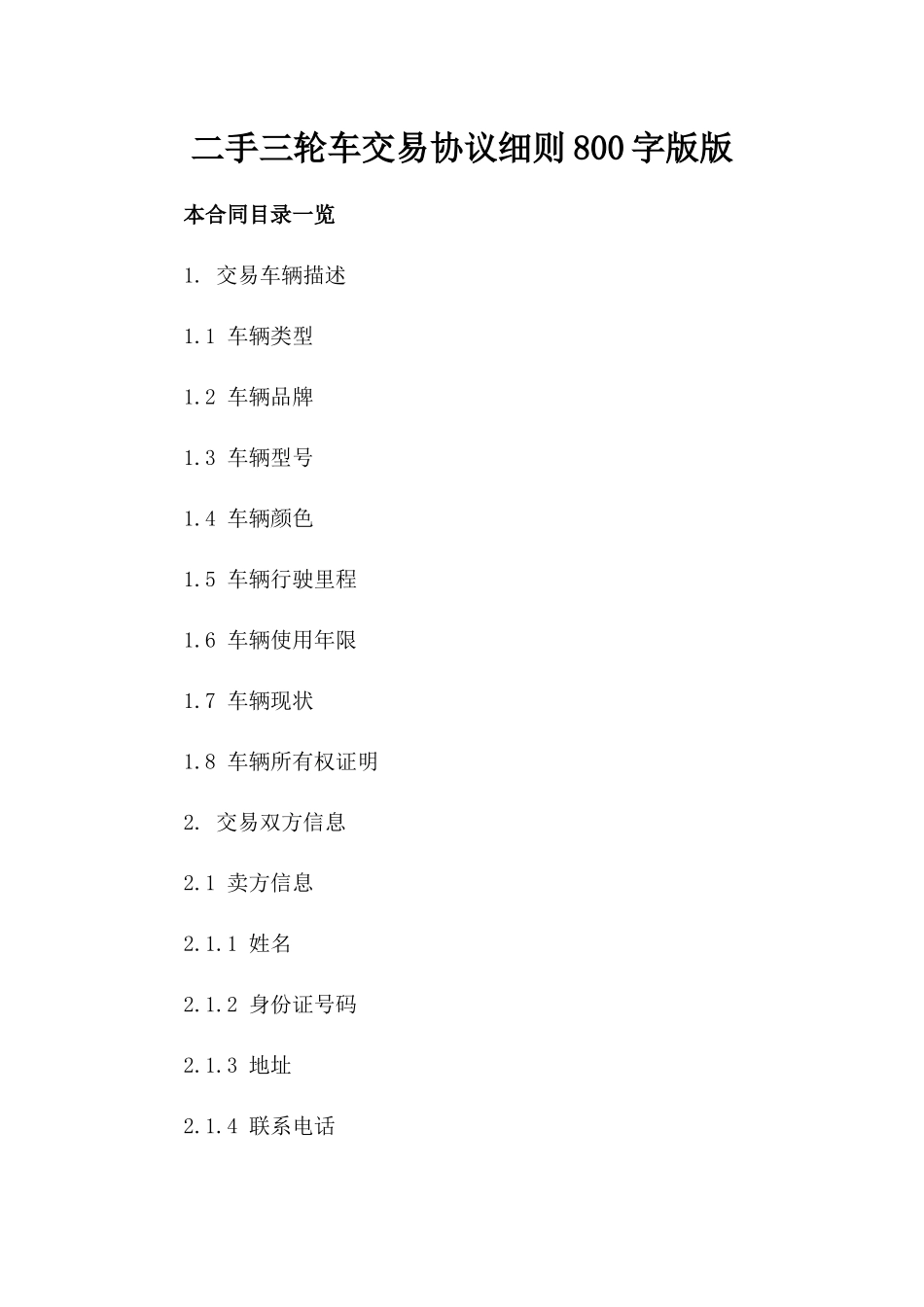 二手三轮车交易协议细则800字版版

本合同目录一览

1. 交易车辆描述

1.1 车辆类型

1.2 车辆品牌

1.3 车辆型号

1.4 车辆颜色

1.5 车辆行驶里程

1.6 车辆使用年限

1.7 车辆现状

1.8 车辆所有权证明

2. 交易双方信息

2.1 卖方信息

2.1.1 姓名

2.1.2 身份证号码

2.1.3 地址

2.1.4 联系电话